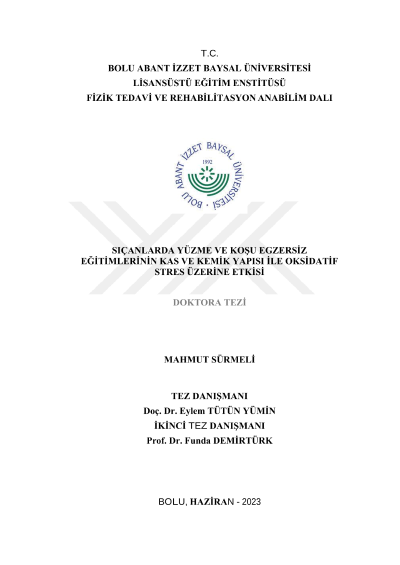 T.C.
BOLU ABANT İZZET BAYSAL ÜNİVERSİTESİ
LİSANSÜSTÜ EĞİTİM ENSTİTÜSÜ
FİZİK TEDAVİ VE REHABİLİTASYON ANABİLİM DALI

BOLU ABANT İZZET BAYSAL ÜNİVERSİTESİ
1992

SIÇANLARDA YÜZME VE KOŞU EGZERSİZ EĞİTİMLERİNİN KAS VE KEMİK YAPISI İLE OKSİDATİF STRES ÜZERİNE ETKİSİ

DOKTORA TEZİ

MAHMUT SÜRMELİ

TEZ DANIŞMANI
Doç. Dr. Eylem TÜTÜN YÜMİN
İKİNCİ TEZ DANIŞMANI
Prof. Dr. Funda DEMİRTÜRK

BOLU, HAZİRAN - 2023